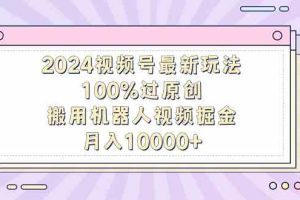 2024视频号最新玩法
100%过原创
搬用机器人视频掘金
月入10000+